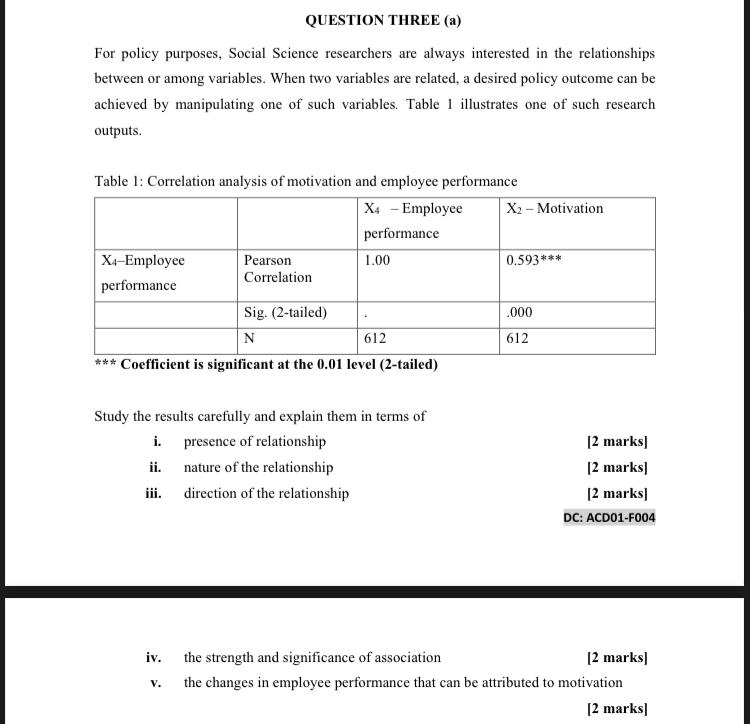 QUESTION THREE (a)

For policy purposes, Social Science researchers are always interested in the relationships between or among variables. When two variables are related, a desired policy outcome can be achieved by manipulating one of such variables. Table 1 illustrates one of such research outputs.

Table 1: Correlation analysis of motivation and employee performance

| | | $X_4$ – Employee performance | $X_2$ – Motivation |
|---|---|---|---|
| $X_4$–Employee performance | Pearson Correlation | 1.00 | 0.593*** |
| | Sig. (2-tailed) | . | .000 |
| | N | 612 | 612 |

*** Coefficient is significant at the 0.01 level (2-tailed)

Study the results carefully and explain them in terms of

i. presence of relationship [2 marks]

ii. nature of the relationship [2 marks]

iii. direction of the relationship [2 marks]

DC: ACD01-F004

iv. the strength and significance of association [2 marks]

v. the changes in employee performance that can be attributed to motivation [2 marks]